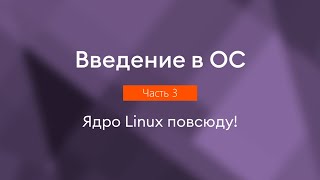 Введение в ОС

Часть 3

Ядро Linux повсюду!